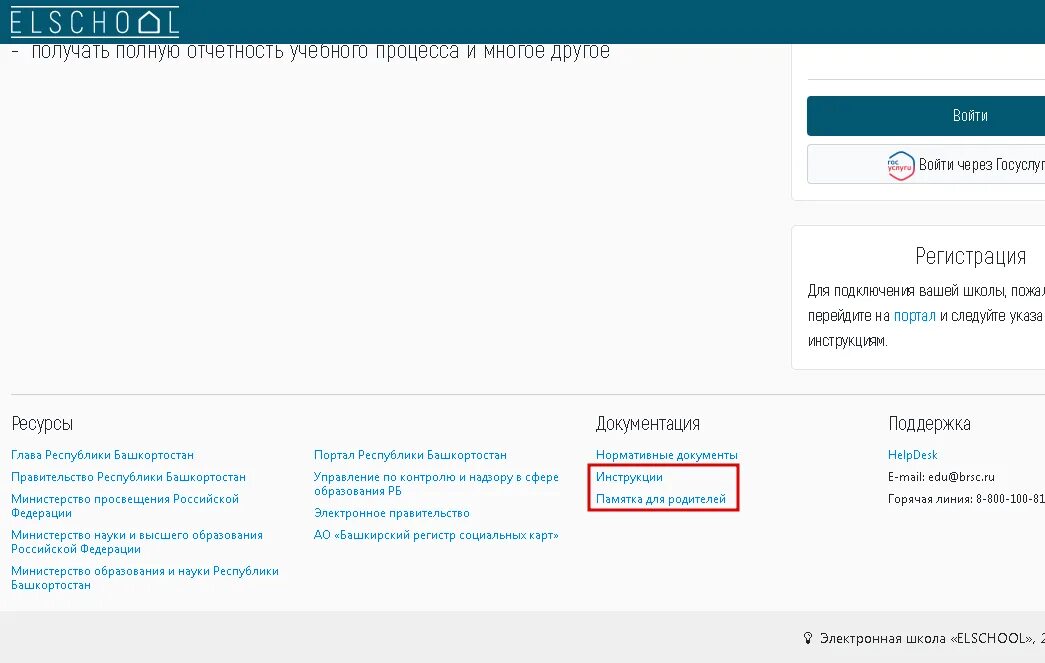 ELSCHOOL

- получать полную отчетность учебного процесса и многое другое

Войти

гос услуги Войти через Госуслуг

Регистрация

Для подключения вашей школы, пожал перейдите на портал и следуйте указа инструкциям.

Ресурсы

Глава Республики Башкортостан
Правительство Республики Башкортостан
Министерство просвещения Российской Федерации
Министерство науки и высшего образования Российской Федерации
Министерство образования и науки Республики Башкортостан

Портал Республики Башкортостан
Управление по контролю и надзору в сфере образования РБ
Электронное правительство
АО «Башкирский регистр социальных карт»

Документация

Нормативные документы
Инструкции
Памятка для родителей

Поддержка

HelpDesk
E-mail: edu@brsc.ru
Горячая линия: 8-800-100-81

Электронная школа «ELSCHOOL», 2